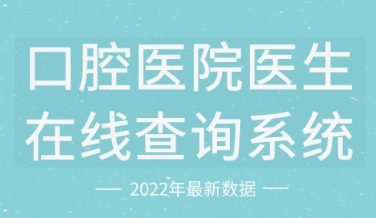 口腔医院医生
在线查询系统

— 2022年最新数据 —